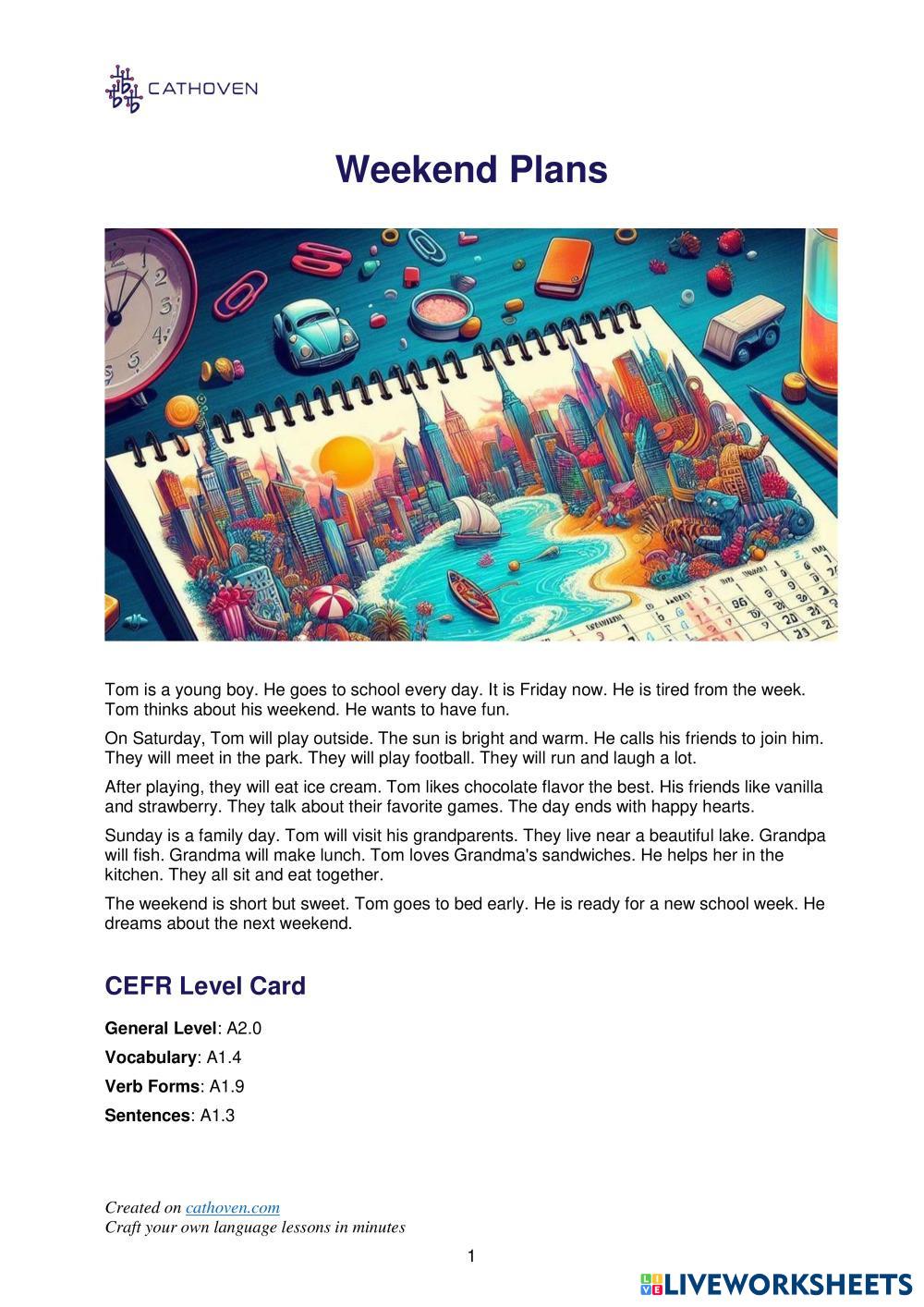 CATHOVEN

Weekend Plans

Tom is a young boy. He goes to school every day. It is Friday now. He is tired from the week. Tom thinks about his weekend. He wants to have fun.

On Saturday, Tom will play outside. The sun is bright and warm. He calls his friends to join him. They will meet in the park. They will play football. They will run and laugh a lot.

After playing, they will eat ice cream. Tom likes chocolate flavor the best. His friends like vanilla and strawberry. They talk about their favorite games. The day ends with happy hearts.

Sunday is a family day. Tom will visit his grandparents. They live near a beautiful lake. Grandpa will fish. Grandma will make lunch. Tom loves Grandma's sandwiches. He helps her in the kitchen. They all sit and eat together.

The weekend is short but sweet. Tom goes to bed early. He is ready for a new school week. He dreams about the next weekend.

CEFR Level Card

General Level: A2.0

Vocabulary: A1.4

Verb Forms: A1.9

Sentences: A1.3

Created on cathoven.com
Craft your own language lessons in minutes

1

LIVEWORKSHEETS